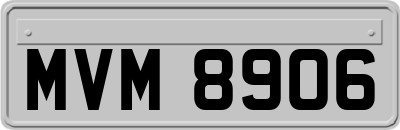 MVM 8906